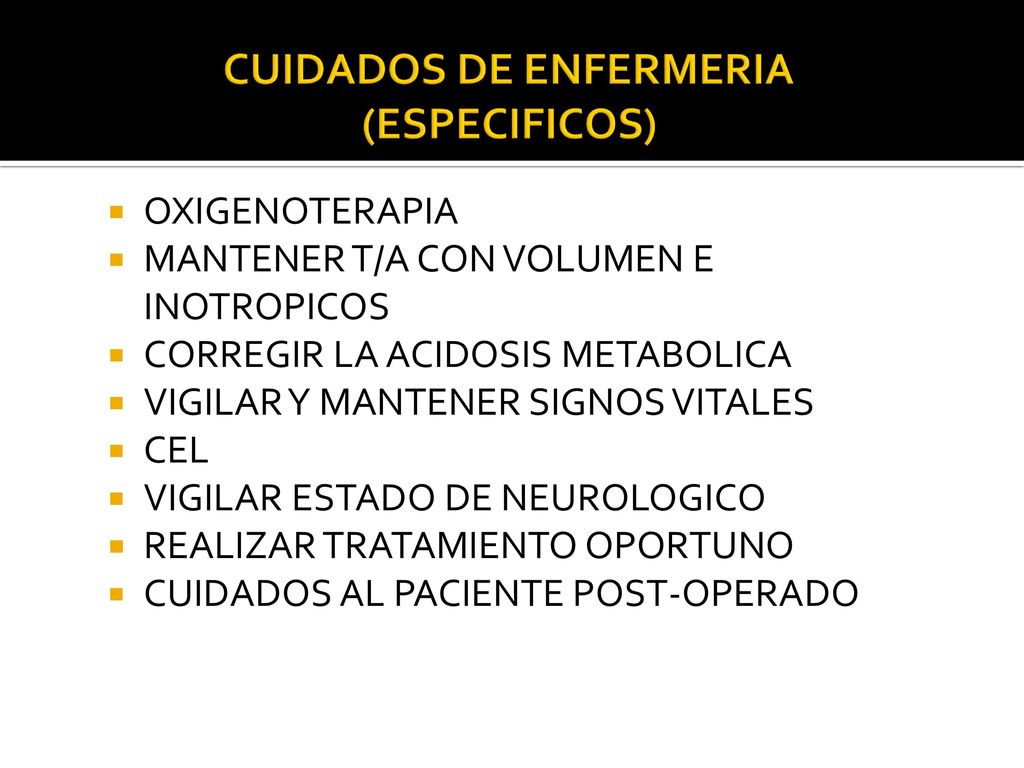 CUIDADOS DE ENFERMERIA (ESPECIFICOS)

- OXIGENOTERAPIA
- MANTENER T/A CON VOLUMEN E INOTROPICOS
- CORREGIR LA ACIDOSIS METABOLICA
- VIGILAR Y MANTENER SIGNOS VITALES
- CEL
- VIGILAR ESTADO DE NEUROLOGICO
- REALIZAR TRATAMIENTO OPORTUNO
- CUIDADOS AL PACIENTE POST-OPERADO